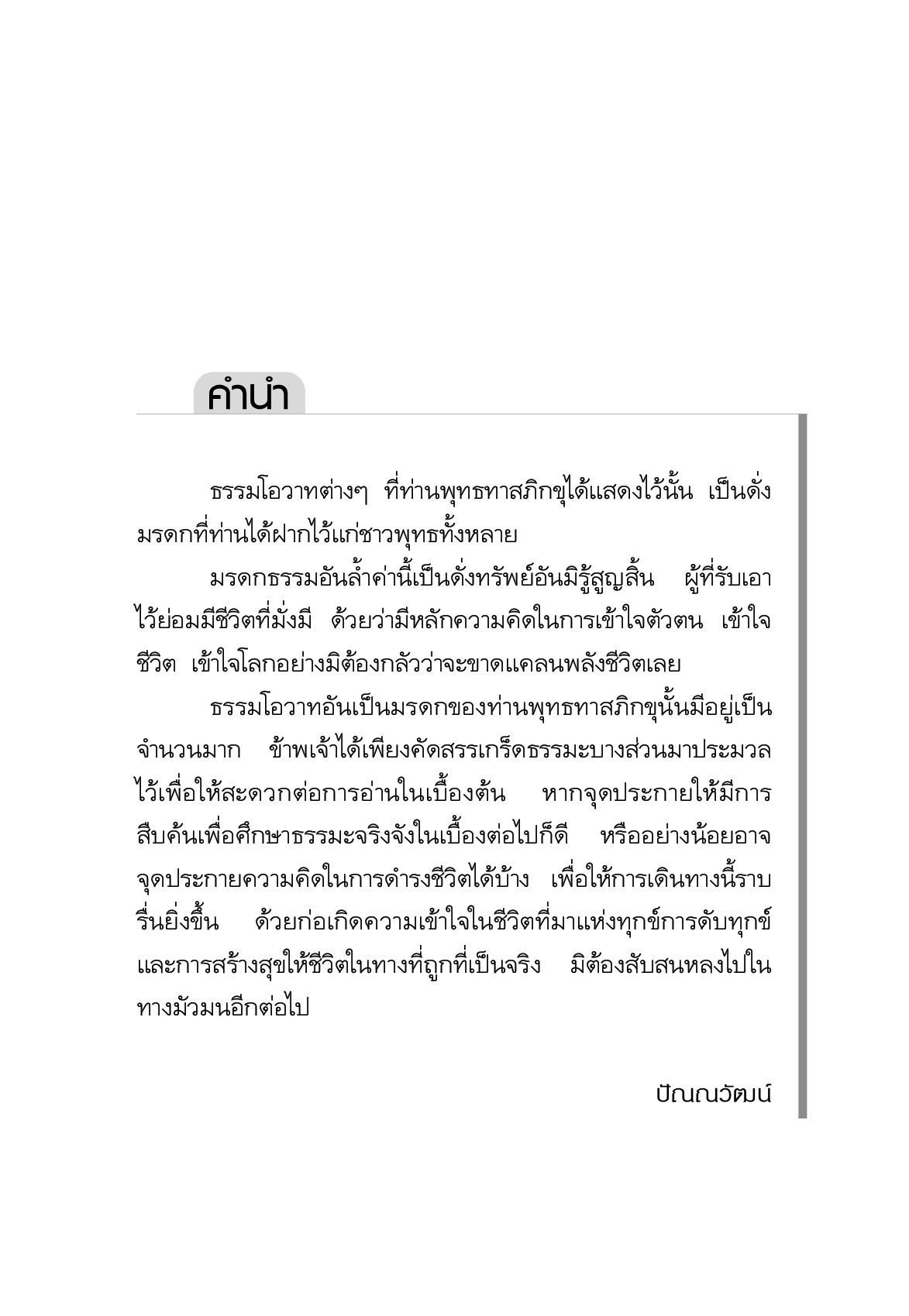 คำนำ

ธรรมโอวาทต่างๆ ที่ท่านพุทธทาสภิกขุได้แสดงไว้นั้น เป็นดั่งมรดกที่ท่านได้ฝากไว้แก่ชาวพุทธทั้งหลาย

มรดกธรรมอันล้ำค่านี้เป็นดั่งทรัพย์อันมิรู้สูญสิ้น ผู้ที่รับเอาไว้ย่อมมีชีวิตที่มั่งมี ด้วยว่ามีหลักความคิดในการเข้าใจตัวตน เข้าใจชีวิต เข้าใจโลกอย่างมิต้องกลัวว่าจะขาดแคลนพลังชีวิตเลย

ธรรมโอวาทอันเป็นมรดกของท่านพุทธทาสภิกขุนั้นมีอยู่เป็นจำนวนมาก ข้าพเจ้าได้เพียงคัดสรรเกร็ดธรรมะบางส่วนมาประมวลไว้เพื่อให้สะดวกต่อการอ่านในเบื้องต้น หากจุดประกายให้มีการสืบค้นเพื่อศึกษาธรรมะจริงจังในเบื้องต่อไปก็ดี หรืออย่างน้อยอาจจุดประกายความคิดในการดำรงชีวิตได้บ้าง เพื่อให้การเดินทางนี้ราบรื่นยิ่งขึ้น ด้วยก่อเกิดความเข้าใจในชีวิตที่มาแห่งทุกข์การดับทุกข์และการสร้างสุขให้ชีวิตในทางที่ถูกที่เป็นจริง มิต้องสับสนหลงไปในทางมัวมนอีกต่อไป

ปัณณวัฒน์